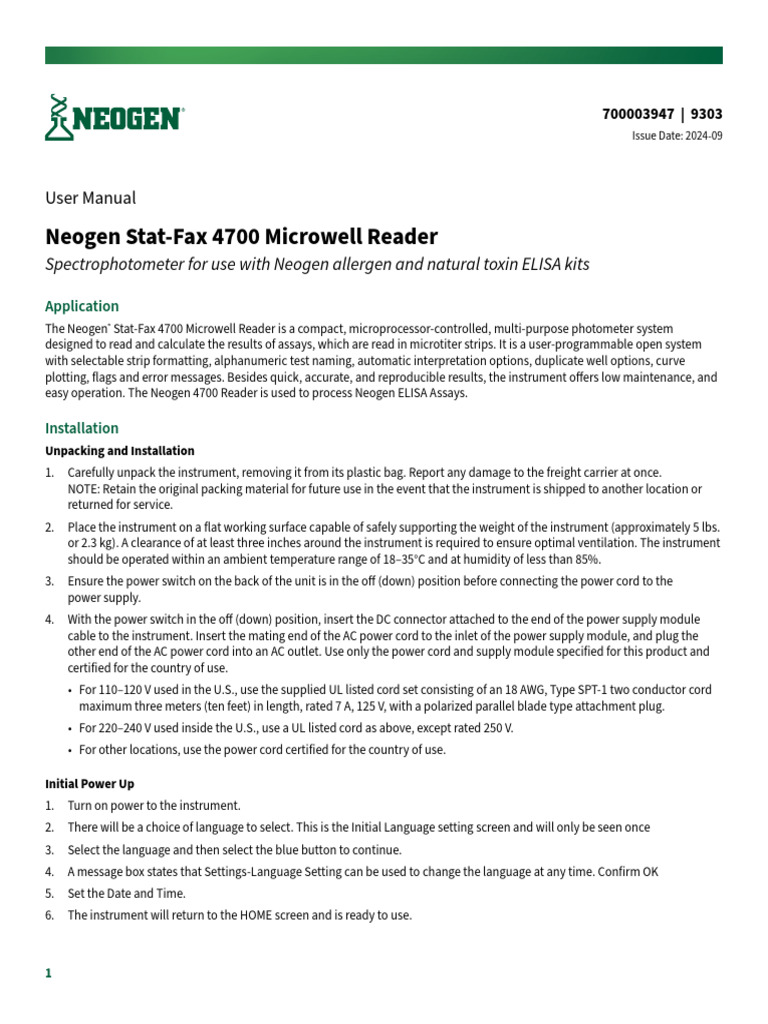 NEOGEN®

700003947 | 9303
Issue Date: 2024-09

User Manual

Neogen Stat-Fax 4700 Microwell Reader

Spectrophotometer for use with Neogen allergen and natural toxin ELISA kits

Application

The Neogen® Stat-Fax 4700 Microwell Reader is a compact, microprocessor-controlled, multi-purpose photometer system designed to read and calculate the results of assays, which are read in microtiter strips. It is a user-programmable open system with selectable strip formatting, alphanumeric test naming, automatic interpretation options, duplicate well options, curve plotting, flags and error messages. Besides quick, accurate, and reproducible results, the instrument offers low maintenance, and easy operation. The Neogen 4700 Reader is used to process Neogen ELISA Assays.

Installation

Unpacking and Installation

1. Carefully unpack the instrument, removing it from its plastic bag. Report any damage to the freight carrier at once.
NOTE: Retain the original packing material for future use in the event that the instrument is shipped to another location or returned for service.

2. Place the instrument on a flat working surface capable of safely supporting the weight of the instrument (approximately 5 lbs. or 2.3 kg). A clearance of at least three inches around the instrument is required to ensure optimal ventilation. The instrument should be operated within an ambient temperature range of 18–35°C and at humidity of less than 85%.

3. Ensure the power switch on the back of the unit is in the off (down) position before connecting the power cord to the power supply.

4. With the power switch in the off (down) position, insert the DC connector attached to the end of the power supply module cable to the instrument. Insert the mating end of the AC power cord to the inlet of the power supply module, and plug the other end of the AC power cord into an AC outlet. Use only the power cord and supply module specified for this product and certified for the country of use.

• For 110–120 V used in the U.S., use the supplied UL listed cord set consisting of an 18 AWG, Type SPT-1 two conductor cord maximum three meters (ten feet) in length, rated 7 A, 125 V, with a polarized parallel blade type attachment plug.

• For 220–240 V used inside the U.S., use a UL listed cord as above, except rated 250 V.

• For other locations, use the power cord certified for the country of use.

Initial Power Up

1. Turn on power to the instrument.

2. There will be a choice of language to select. This is the Initial Language setting screen and will only be seen once

3. Select the language and then select the blue button to continue.

4. A message box states that Settings-Language Setting can be used to change the language at any time. Confirm OK

5. Set the Date and Time.

6. The instrument will return to the HOME screen and is ready to use.

1